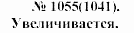 № 1055(1041).
Увеличивается.